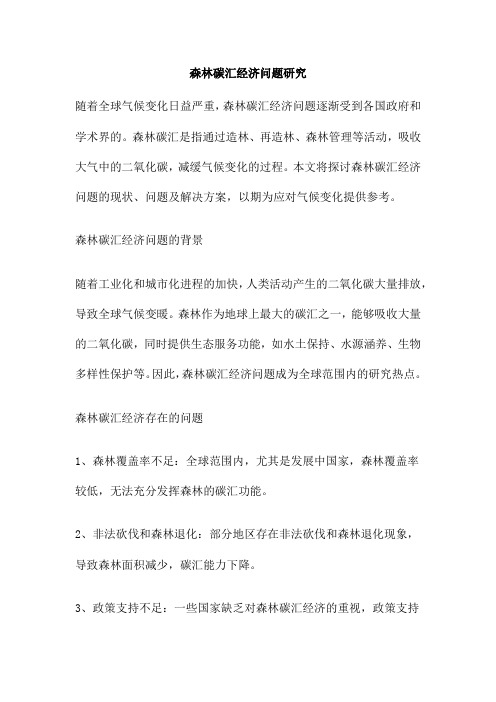 森林碳汇经济问题研究

随着全球气候变化日益严重，森林碳汇经济问题逐渐受到各国政府和学术界的。森林碳汇是指通过造林、再造林、森林管理等活动，吸收大气中的二氧化碳，减缓气候变化的过程。本文将探讨森林碳汇经济问题的现状、问题及解决方案，以期为应对气候变化提供参考。

森林碳汇经济问题的背景

随着工业化和城市化进程的加快，人类活动产生的二氧化碳大量排放，导致全球气候变暖。森林作为地球上最大的碳汇之一，能够吸收大量的二氧化碳，同时提供生态服务功能，如水土保持、水源涵养、生物多样性保护等。因此，森林碳汇经济问题成为全球范围内的研究热点。

森林碳汇经济存在的问题

1、森林覆盖率不足：全球范围内，尤其是发展中国家，森林覆盖率较低，无法充分发挥森林的碳汇功能。

2、非法砍伐和森林退化：部分地区存在非法砍伐和森林退化现象，导致森林面积减少，碳汇能力下降。

3、政策支持不足：一些国家缺乏对森林碳汇经济的重视，政策支持